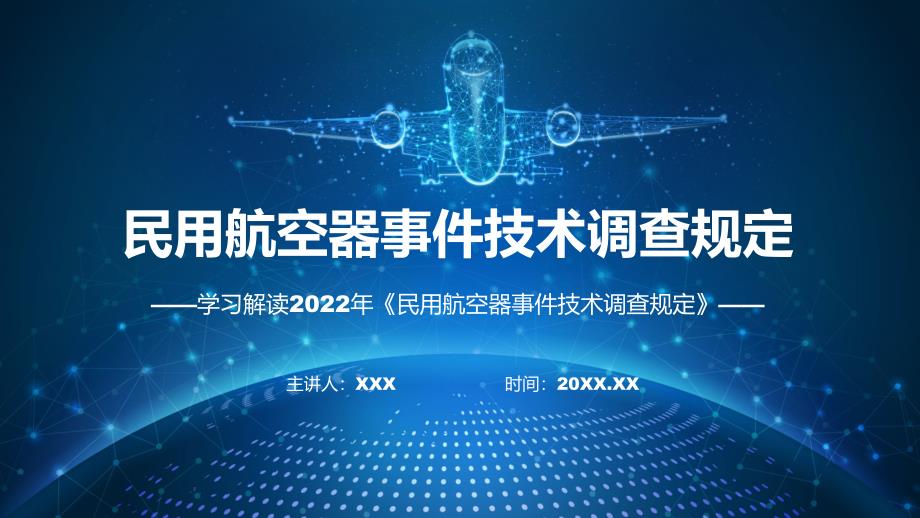 民用航空器事件技术调查规定

——学习解读2022年《民用航空器事件技术调查规定》——

主讲人：XXX

时间：20XX.XX